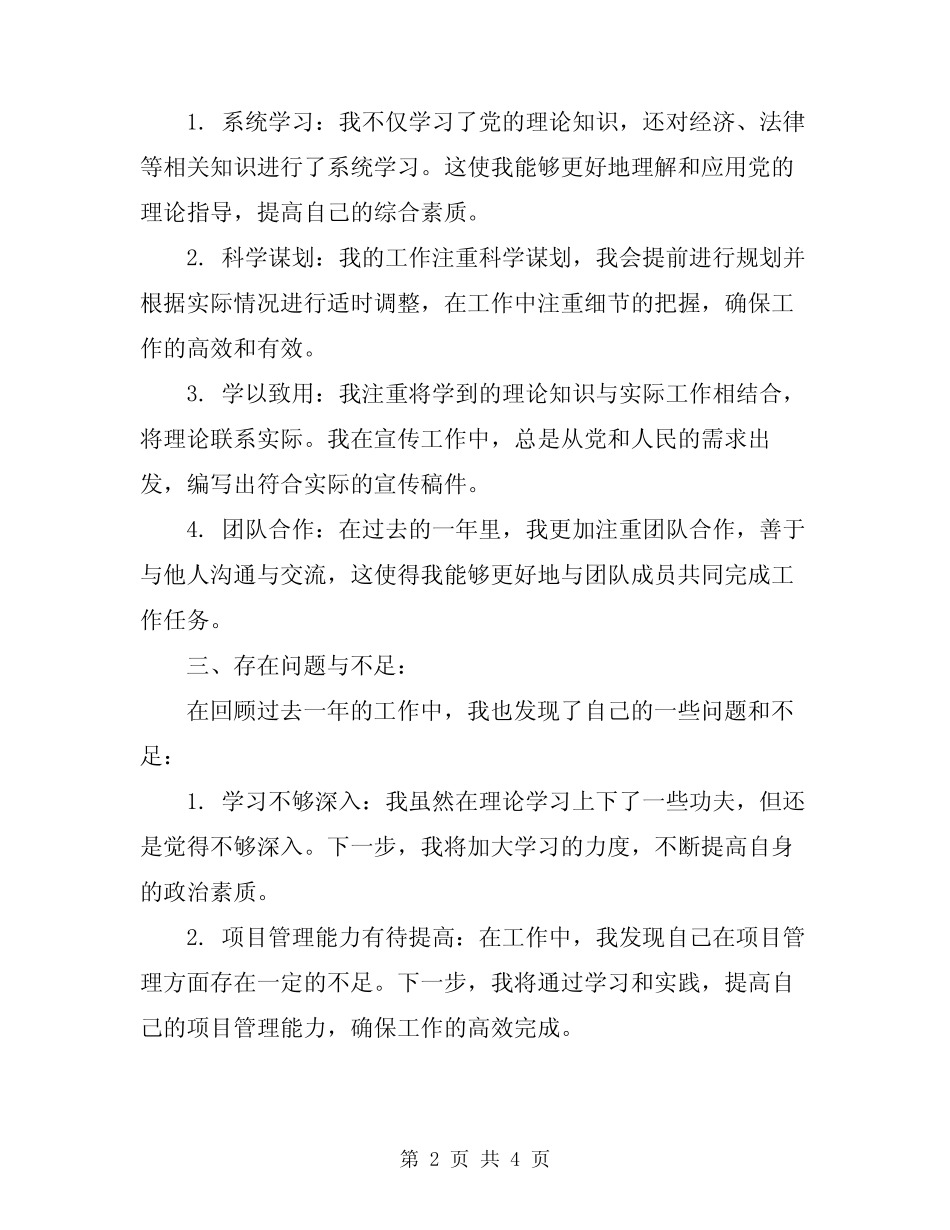 1. 系统学习：我不仅学习了党的理论知识，还对经济、法律等相关知识进行了系统学习。这使我能够更好地理解和应用党的理论指导，提高自己的综合素质。

2. 科学谋划：我的工作注重科学谋划，我会提前进行规划并根据实际情况进行适时调整，在工作中注重细节的把握，确保工作的高效和有效。

3. 学以致用：我注重将学到的理论知识与实际工作相结合，将理论联系实际。我在宣传工作中，总是从党和人民的需求出发，编写出符合实际的宣传稿件。

4. 团队合作：在过去的一年里，我更加注重团队合作，善于与他人沟通与交流，这使得我能够更好地与团队成员共同完成工作任务。

三、存在问题与不足：

在回顾过去一年的工作中，我也发现了自己的一些问题和不足：

1. 学习不够深入：我虽然在理论学习上下了一些功夫，但还是觉得不够深入。下一步，我将加大学习的力度，不断提高自身的政治素质。

2. 项目管理能力有待提高：在工作中，我发现自己在项目管理方面存在一定的不足。下一步，我将通过学习和实践，提高自己的项目管理能力，确保工作的高效完成。

第 2 页 共 4 页